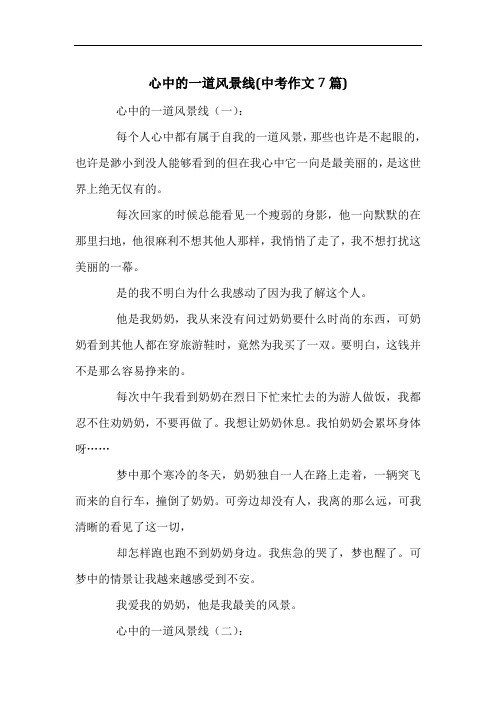 心中的一道风景线(中考作文 7 篇)

心中的一道风景线（一）：

每个人心中都有属于自我的一道风景，那些也许是不起眼的，也许是渺小到没人能够看到的但在我心中它一向是最美丽的，是这世界上绝无仅有的。

每次回家的时候总能看见一个瘦弱的身影，他一向默默的在那里扫地，他很麻利不想其他人那样，我悄悄了走了，我不想打扰这美丽的一幕。

是的我不明白为什么我感动了因为我了解这个人。

他是我奶奶，我从来没有问过奶奶要什么时尚的东西，可奶奶看到其他人都在穿旅游鞋时，竟然为我买了一双。要明白，这钱并不是那么容易挣来的。

每次中午我看到奶奶在烈日下忙来忙去的为游人做饭，我都忍不住劝奶奶，不要再做了。我想让奶奶休息。我怕奶奶会累坏身体呀……

梦中那个寒冷的冬天，奶奶独自一人在路上走着，一辆突飞而来的自行车，撞倒了奶奶。可旁边却没有人，我离的那么远，可我清晰的看见了这一切，

却怎样跑也跑不到奶奶身边。我焦急的哭了，梦也醒了。可梦中的情景让我越来越感受到不安。

我爱我的奶奶，他是我最美的风景。

心中的一道风景线（二）：